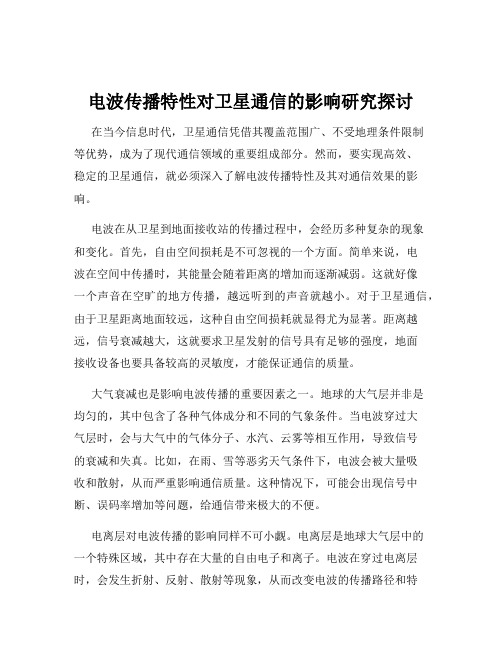 电波传播特性对卫星通信的影响研究探讨

在当今信息时代，卫星通信凭借其覆盖范围广、不受地理条件限制等优势，成为了现代通信领域的重要组成部分。然而，要实现高效、稳定的卫星通信，就必须深入了解电波传播特性及其对通信效果的影响。

电波在从卫星到地面接收站的传播过程中，会经历多种复杂的现象和变化。首先，自由空间损耗是不可忽视的一个方面。简单来说，电波在空间中传播时，其能量会随着距离的增加而逐渐减弱。这就好像一个声音在空旷的地方传播，越远听到的声音就越小。对于卫星通信，由于卫星距离地面较远，这种自由空间损耗就显得尤为显著。距离越远，信号衰减越大，这就要求卫星发射的信号具有足够的强度，地面接收设备也要具备较高的灵敏度，才能保证通信的质量。

大气衰减也是影响电波传播的重要因素之一。地球的大气层并非是均匀的，其中包含了各种气体成分和不同的气象条件。当电波穿过大气层时，会与大气中的气体分子、水汽、云雾等相互作用，导致信号的衰减和失真。比如，在雨、雪等恶劣天气条件下，电波会被大量吸收和散射，从而严重影响通信质量。这种情况下，可能会出现信号中断、误码率增加等问题，给通信带来极大的不便。

电离层对电波传播的影响同样不可小觑。电离层是地球大气层中的一个特殊区域，其中存在大量的自由电子和离子。电波在穿过电离层时，会发生折射、反射、散射等现象，从而改变电波的传播路径和特